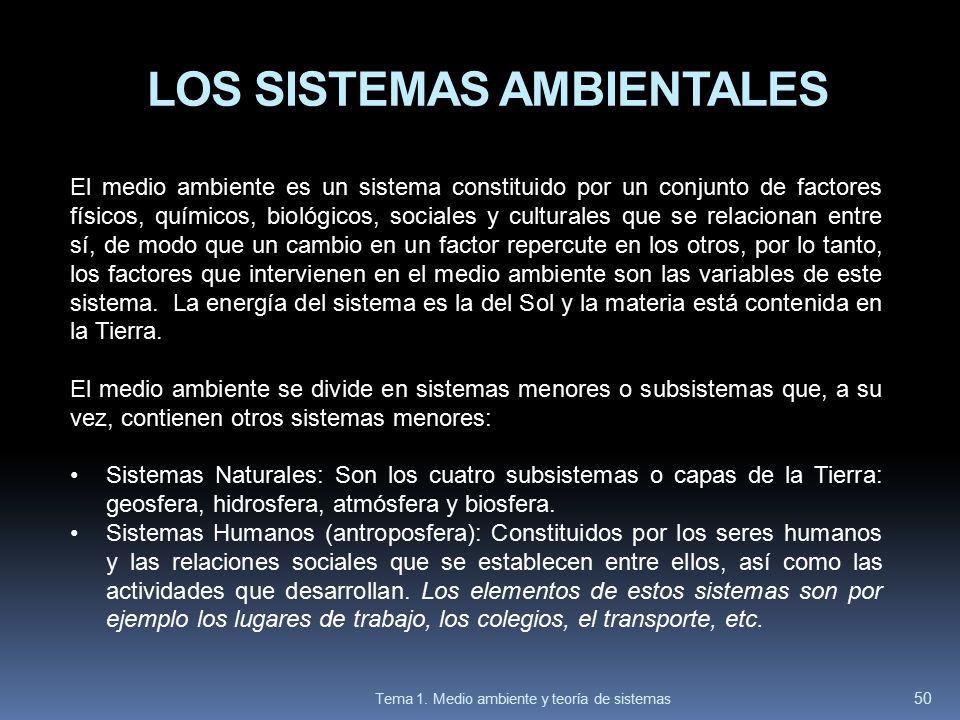 LOS SISTEMAS AMBIENTALES

El medio ambiente es un sistema constituido por un conjunto de factores físicos, químicos, biológicos, sociales y culturales que se relacionan entre sí, de modo que un cambio en un factor repercute en los otros, por lo tanto, los factores que intervienen en el medio ambiente son las variables de este sistema. La energía del sistema es la del Sol y la materia está contenida en la Tierra.

El medio ambiente se divide en sistemas menores o subsistemas que, a su vez, contienen otros sistemas menores:

• Sistemas Naturales: Son los cuatro subsistemas o capas de la Tierra: geosfera, hidrosfera, atmósfera y biosfera.
• Sistemas Humanos (antroposfera): Constituidos por los seres humanos y las relaciones sociales que se establecen entre ellos, así como las actividades que desarrollan. Los elementos de estos sistemas son por ejemplo los lugares de trabajo, los colegios, el transporte, etc.

Tema 1. Medio ambiente y teoría de sistemas
50